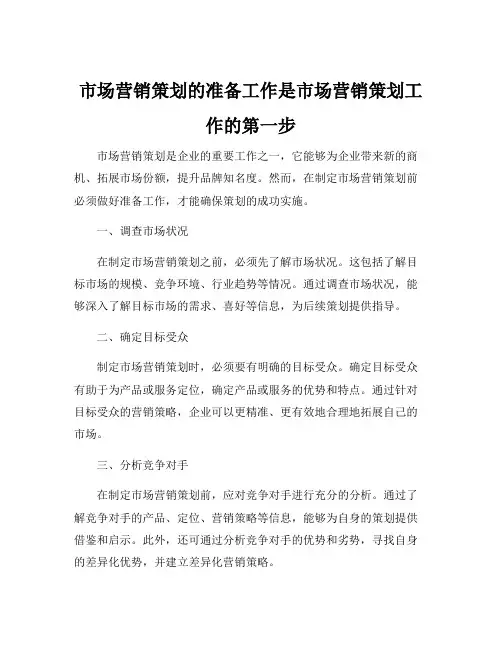 市场营销策划的准备工作是市场营销策划工作的第一步

市场营销策划是企业的重要工作之一，它能够为企业带来新的商机、拓展市场份额，提升品牌知名度。然而，在制定市场营销策划前必须做好准备工作，才能确保策划的成功实施。

一、调查市场状况

在制定市场营销策划之前，必须先了解市场状况。这包括了解目标市场的规模、竞争环境、行业趋势等情况。通过调查市场状况，能够深入了解目标市场的需求、喜好等信息，为后续策划提供指导。

二、确定目标受众

制定市场营销策划时，必须要有明确的目标受众。确定目标受众有助于为产品或服务定位，确定产品或服务的优势和特点。通过针对目标受众的营销策略，企业可以更精准、更有效地合理地拓展自己的市场。

三、分析竞争对手

在制定市场营销策划前，应对竞争对手进行充分的分析。通过了解竞争对手的产品、定位、营销策略等信息，能够为自身的策划提供借鉴和启示。此外，还可通过分析竞争对手的优势和劣势，寻找自身的差异化优势，并建立差异化营销策略。